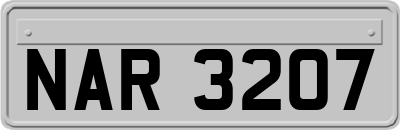 NAR 3207